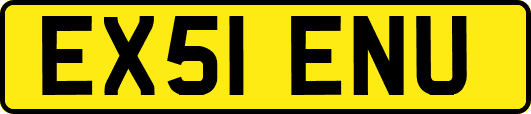 EX51 ENU